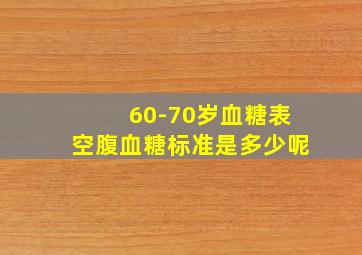 60-70岁血糖表
空腹血糖标准是多少呢